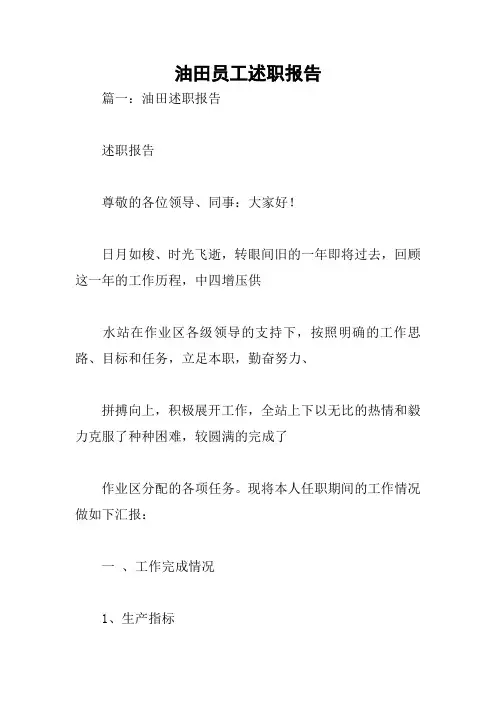 油田员工述职报告

篇一：油田述职报告

述职报告

尊敬的各位领导、同事：大家好！

日月如梭、时光飞逝，转眼间旧的一年即将过去，回顾这一年的工作历程，中四增压供

水站在作业区各级领导的支持下，按照明确的工作思路、目标和任务，立足本职，勤奋努力、

拼搏向上，积极展开工作，全站上下以无比的热情和毅力克服了种种困难，较圆满的完成了

作业区分配的各项任务。现将本人任职期间的工作情况做如下汇报：

一 、工作完成情况

1、生产指标